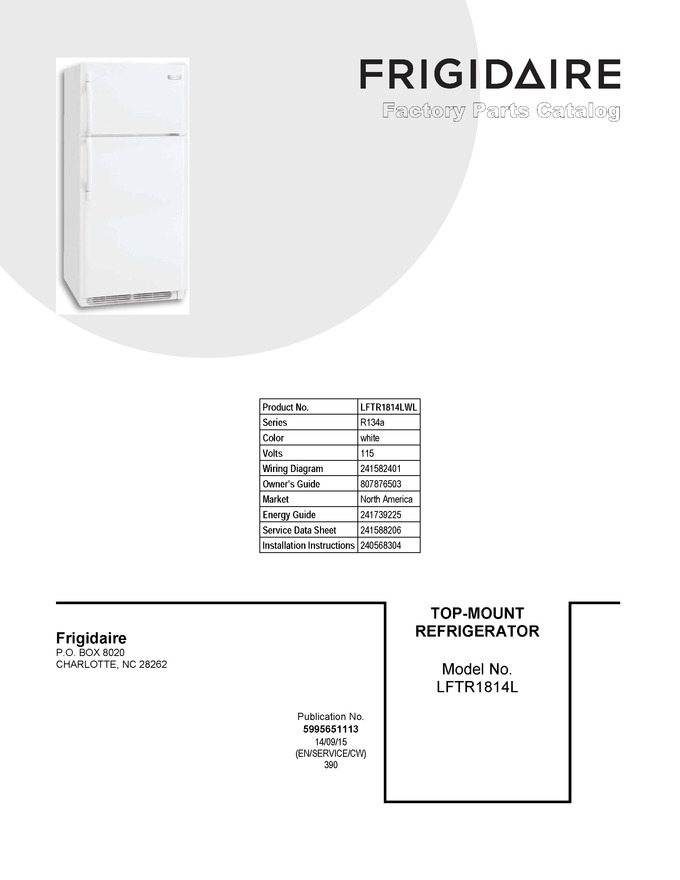 FRIGIDAIRE

Factory Parts Catalog

| Product No. | LFTR1814LWL |
|---|---|
| Series | R134a |
| Color | white |
| Volts | 115 |
| Wiring Diagram | 241582401 |
| Owner's Guide | 807876503 |
| Market | North America |
| Energy Guide | 241739225 |
| Service Data Sheet | 241588206 |
| Installation Instructions | 240568304 |

Frigidaire
P.O. BOX 8020
CHARLOTTE, NC 28262

Publication No.
5995651113
14/09/15
(EN/SERVICE/CW)
390

TOP-MOUNT
REFRIGERATOR

Model No.
LFTR1814L